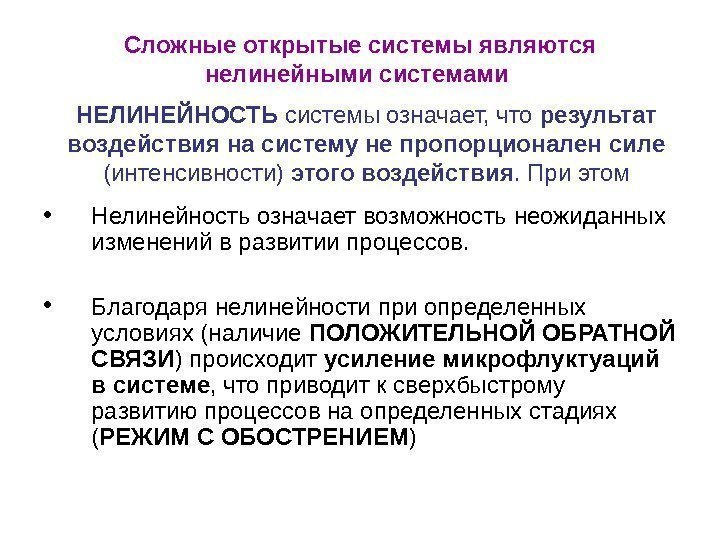 Сложные открытые системы являются нелинейными системами

НЕЛИНЕЙНОСТЬ системы означает, что результат воздействия на систему не пропорционален силе (интенсивности) этого воздействия. При этом

• Нелинейность означает возможность неожиданных изменений в развитии процессов.

• Благодаря нелинейности при определенных условиях (наличие ПОЛОЖИТЕЛЬНОЙ ОБРАТНОЙ СВЯЗИ) происходит усиление микрофлуктуаций в системе, что приводит к сверхбыстрому развитию процессов на определенных стадиях (РЕЖИМ С ОБОСТРЕНИЕМ)